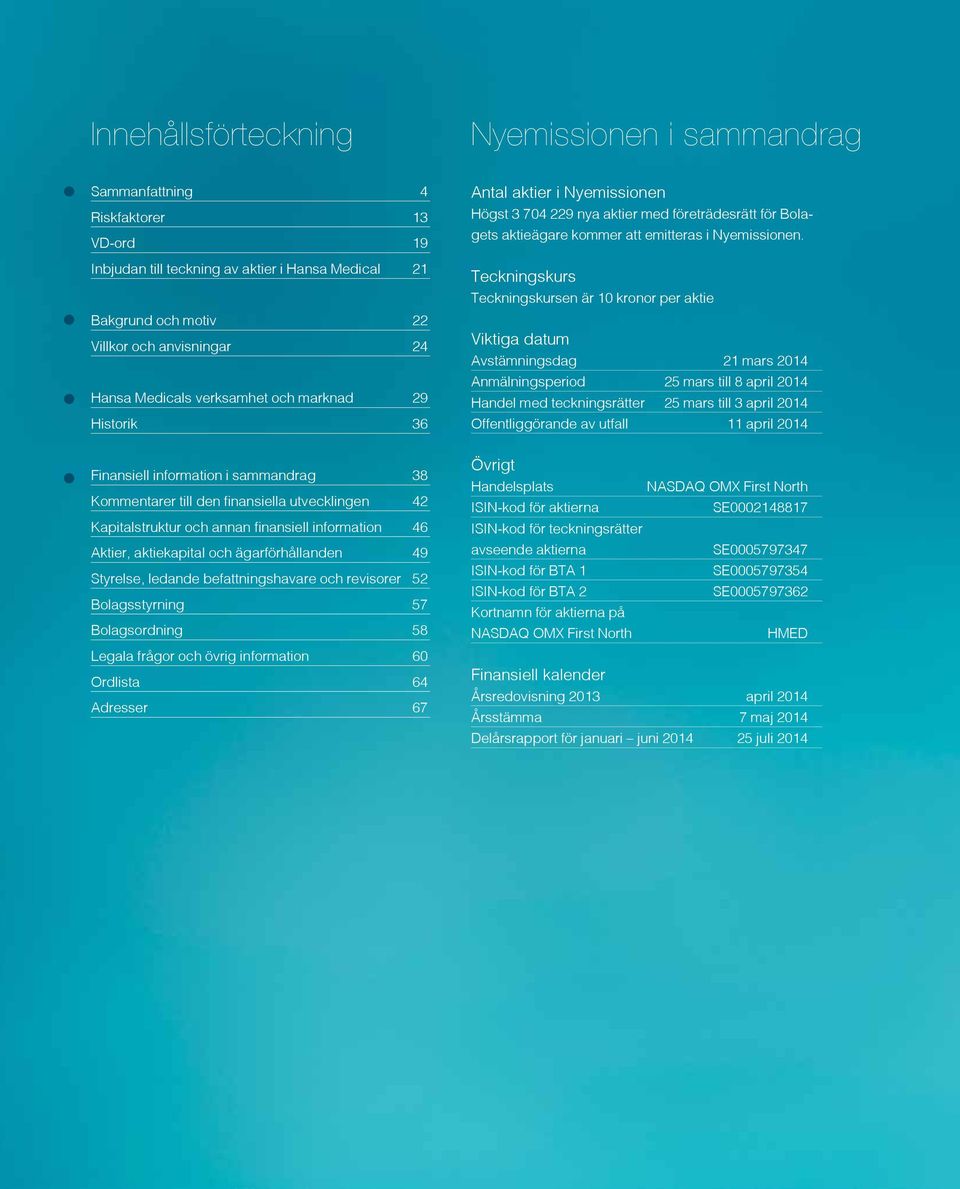 Innehållsförteckning

| | |
|---|---|
| Sammanfattning | 4 |
| Riskfaktorer | 13 |
| VD-ord | 19 |
| Inbjudan till teckning av aktier i Hansa Medical | 21 |
| Bakgrund och motiv | 22 |
| Villkor och anvisningar | 24 |
| Hansa Medicals verksamhet och marknad | 29 |
| Historik | 36 |
| Finansiell information i sammandrag | 38 |
| Kommentarer till den finansiella utvecklingen | 42 |
| Kapitalstruktur och annan finansiell information | 46 |
| Aktier, aktiekapital och ägarförhållanden | 49 |
| Styrelse, ledande befattningshavare och revisorer | 52 |
| Bolagsstyrning | 57 |
| Bolagsordning | 58 |
| Legala frågor och övrig information | 60 |
| Ordlista | 64 |
| Adresser | 67 |

Nyemissionen i sammandrag

Antal aktier i Nyemissionen
Högst 3 704 229 nya aktier med företrädesrätt för Bolagets aktieägare kommer att emitteras i Nyemissionen.

Teckningskurs
Teckningskursen är 10 kronor per aktie

Viktiga datum

| | |
|---|---|
| Avstämningsdag | 21 mars 2014 |
| Anmälningsperiod | 25 mars till 8 april 2014 |
| Handel med teckningsrätter | 25 mars till 3 april 2014 |
| Offentliggörande av utfall | 11 april 2014 |

Övrigt

| | |
|---|---|
| Handelsplats | NASDAQ OMX First North |
| ISIN-kod för aktierna | SE0002148817 |
| ISIN-kod för teckningsrätter avseende aktierna | SE0005797347 |
| ISIN-kod för BTA 1 | SE0005797354 |
| ISIN-kod för BTA 2 | SE0005797362 |
| Kortnamn för aktierna på NASDAQ OMX First North | HMED |

Finansiell kalender

| | |
|---|---|
| Årsredovisning 2013 | april 2014 |
| Årsstämma | 7 maj 2014 |
| Delårsrapport för januari – juni 2014 | 25 juli 2014 |